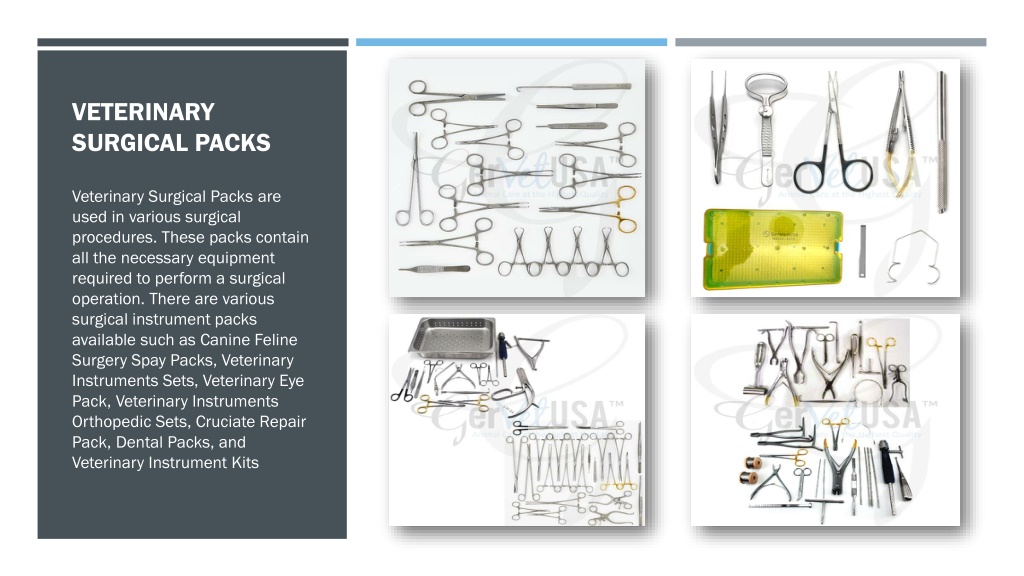 VETERINARY SURGICAL PACKS

Veterinary Surgical Packs are used in various surgical procedures. These packs contain all the necessary equipment required to perform a surgical operation. There are various surgical instrument packs available such as Canine Feline Surgery Spay Packs, Veterinary Instruments Sets, Veterinary Eye Pack, Veterinary Instruments Orthopedic Sets, Cruciate Repair Pack, Dental Packs, and Veterinary Instrument Kits

GerVetUSA™

GerVetUSA™

GerVetUSA™

GerVetUSA™